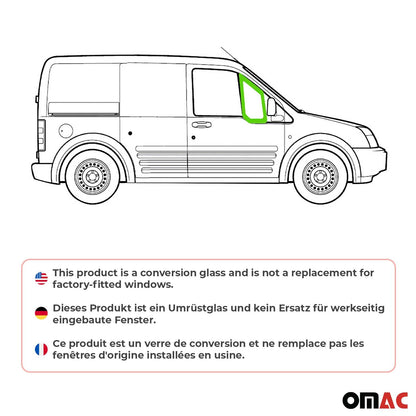 This product is a conversion glass and is not a replacement for factory-fitted windows.

Dieses Produkt ist ein Umrüstglas und kein Ersatz für werkseitig eingebaute Fenster.

Ce produit est un verre de conversion et ne remplace pas les fenêtres d'origine installées en usine.

OMAC